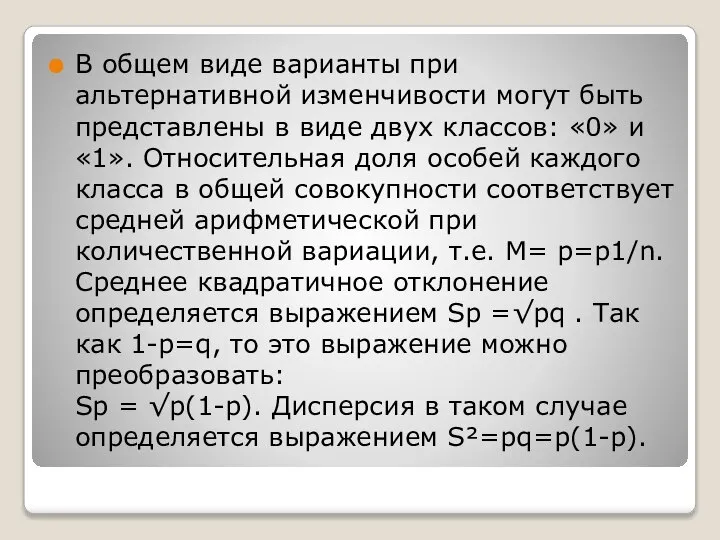 В общем виде варианты при альтернативной изменчивости могут быть представлены в виде двух классов: «0» и «1». Относительная доля особей каждого класса в общей совокупности соответствует средней арифметической при количественной вариации, т.е. $M= p=p1/n$. Среднее квадратичное отклонение определяется выражением $Sp =\sqrt{pq}$ . Так как $1-p=q$, то это выражение можно преобразовать:
$Sp = \sqrt{p(1-p)}$. Дисперсия в таком случае определяется выражением $S^2=pq=p(1-p)$.